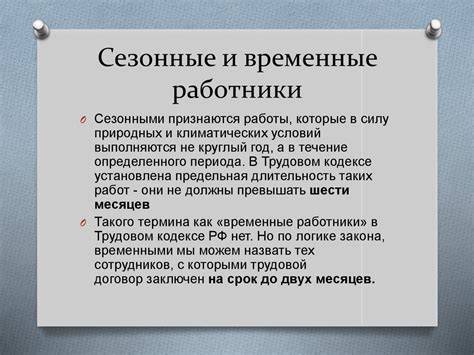 Сезонные и временные работники

Сезонными признаются работы, которые в силу природных и климатических условий выполняются не круглый год, а в течение определенного периода. В Трудовом кодексе установлена предельная длительность таких работ - они не должны превышать шести месяцев

Такого термина как «временные работники» в Трудовом кодексе РФ нет. Но по логике закона, временными мы можем назвать тех сотрудников, с которыми трудовой договор заключен на срок до двух месяцев.